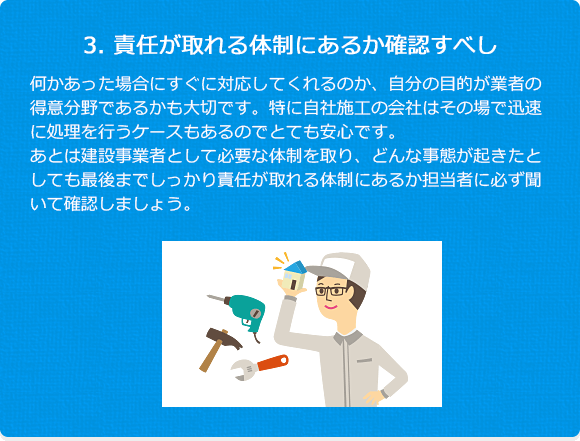 3. 責任が取れる体制にあるか確認すべし

何かあった場合にすぐに対応してくれるのか、自分の目的が業者の得意分野であるかも大切です。特に自社施工の会社はその場で迅速に処理を行うケースもあるのでとても安心です。
あとは建設事業者として必要な体制を取り、どんな事態が起きたとしても最後までしっかり責任が取れる体制にあるか担当者に必ず聞いて確認しましょう。